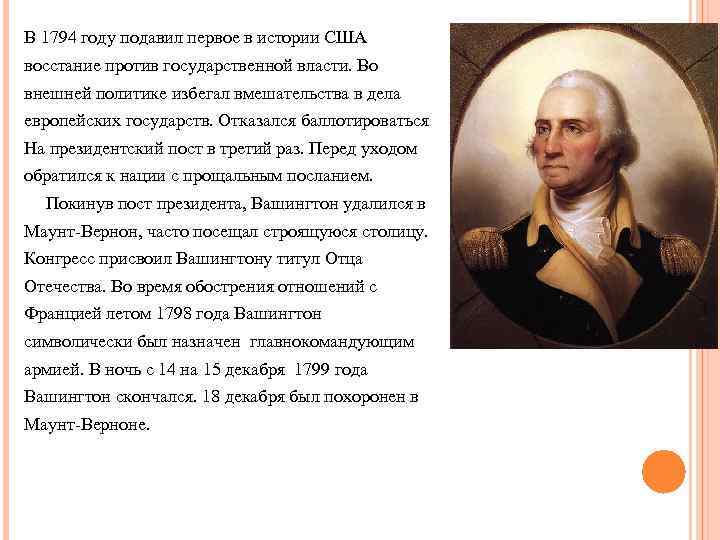 В 1794 году подавил первое в истории США восстание против государственной власти. Во внешней политике избегал вмешательства в дела европейских государств. Отказался баллотироваться На президентский пост в третий раз. Перед уходом обратился к нации с прощальным посланием.

Покинув пост президента, Вашингтон удалился в Маунт-Вернон, часто посещал строящуюся столицу. Конгресс присвоил Вашингтону титул Отца Отечества. Во время обострения отношений с Францией летом 1798 года Вашингтон символически был назначен главнокомандующим армией. В ночь с 14 на 15 декабря 1799 года Вашингтон скончался. 18 декабря был похоронен в Маунт-Верноне.